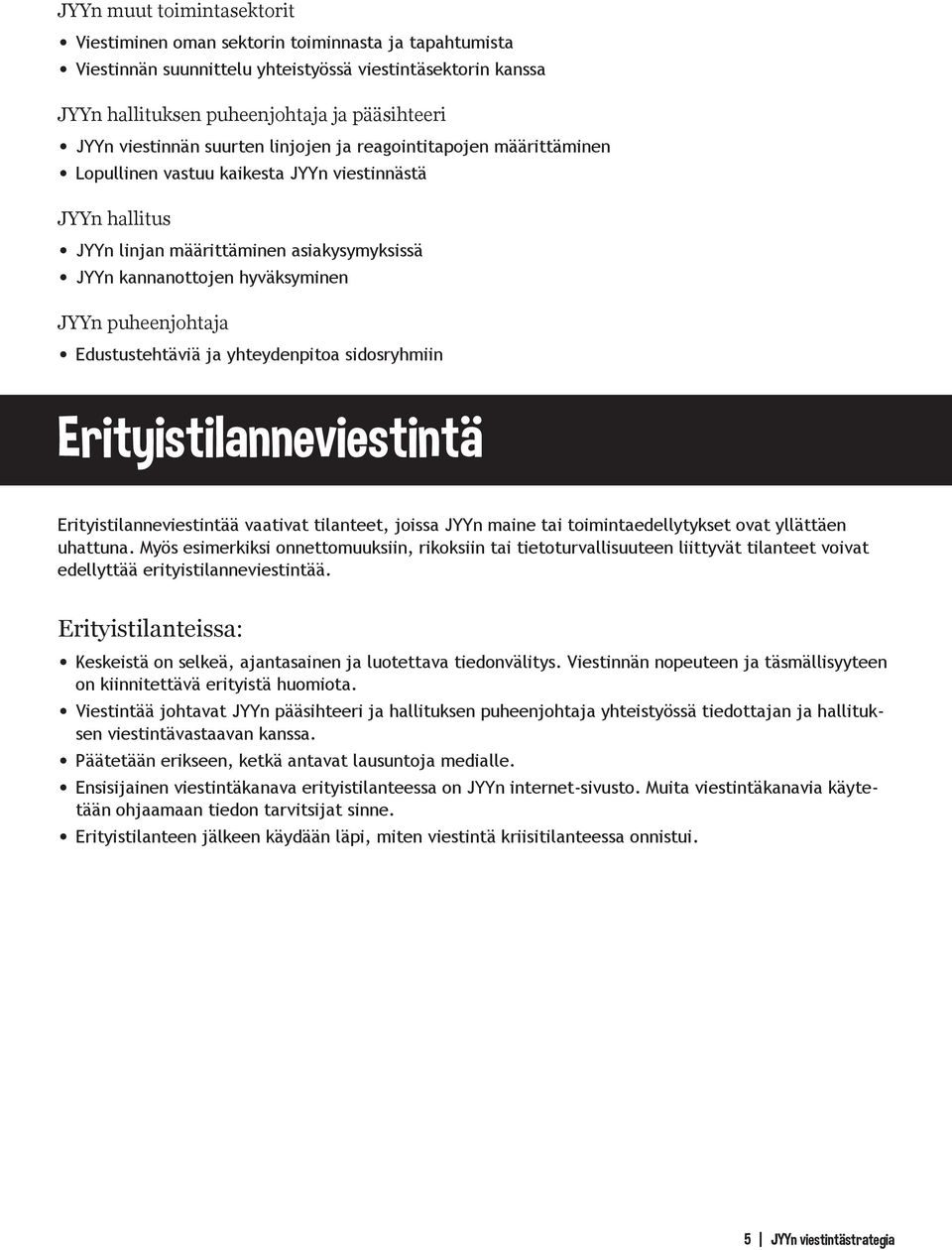 JYYn muut toimintasektorit

• Viestiminen oman sektorin toiminnasta ja tapahtumista
• Viestinnän suunnittelu yhteistyössä viestintäsektorin kanssa

JYYn hallituksen puheenjohtaja ja pääsihteeri

• JYYn viestinnän suurten linjojen ja reagointitapojen määrittäminen
• Lopullinen vastuu kaikesta JYYn viestinnästä

JYYn hallitus

• JYYn linjan määrittäminen asiakysymyksissä
• JYYn kannanottojen hyväksyminen

JYYn puheenjohtaja

• Edustustehtäviä ja yhteydenpitoa sidosryhmiin

Erityistilanneviestintä

Erityistilanneviestintää vaativat tilanteet, joissa JYYn maine tai toimintaedellytykset ovat yllättäen uhattuna. Myös esimerkiksi onnettomuuksiin, rikoksiin tai tietoturvallisuuteen liittyvät tilanteet voivat edellyttää erityistilanneviestintää.

Erityistilanteissa:

• Keskeistä on selkeä, ajantasainen ja luotettava tiedonvälitys. Viestinnän nopeuteen ja täsmällisyyteen on kiinnitettävä erityistä huomiota.
• Viestintää johtavat JYYn pääsihteeri ja hallituksen puheenjohtaja yhteistyössä tiedottajan ja hallituksen viestintävastaavan kanssa.
• Päätetään erikseen, ketkä antavat lausuntoja medialle.
• Ensisijainen viestintäkanava erityistilanteessa on JYYn internet-sivusto. Muita viestintäkanavia käytetään ohjaamaan tiedon tarvitsijat sinne.
• Erityistilanteen jälkeen käydään läpi, miten viestintä kriisitilanteessa onnistui.

5 | JYYn viestintästrategia